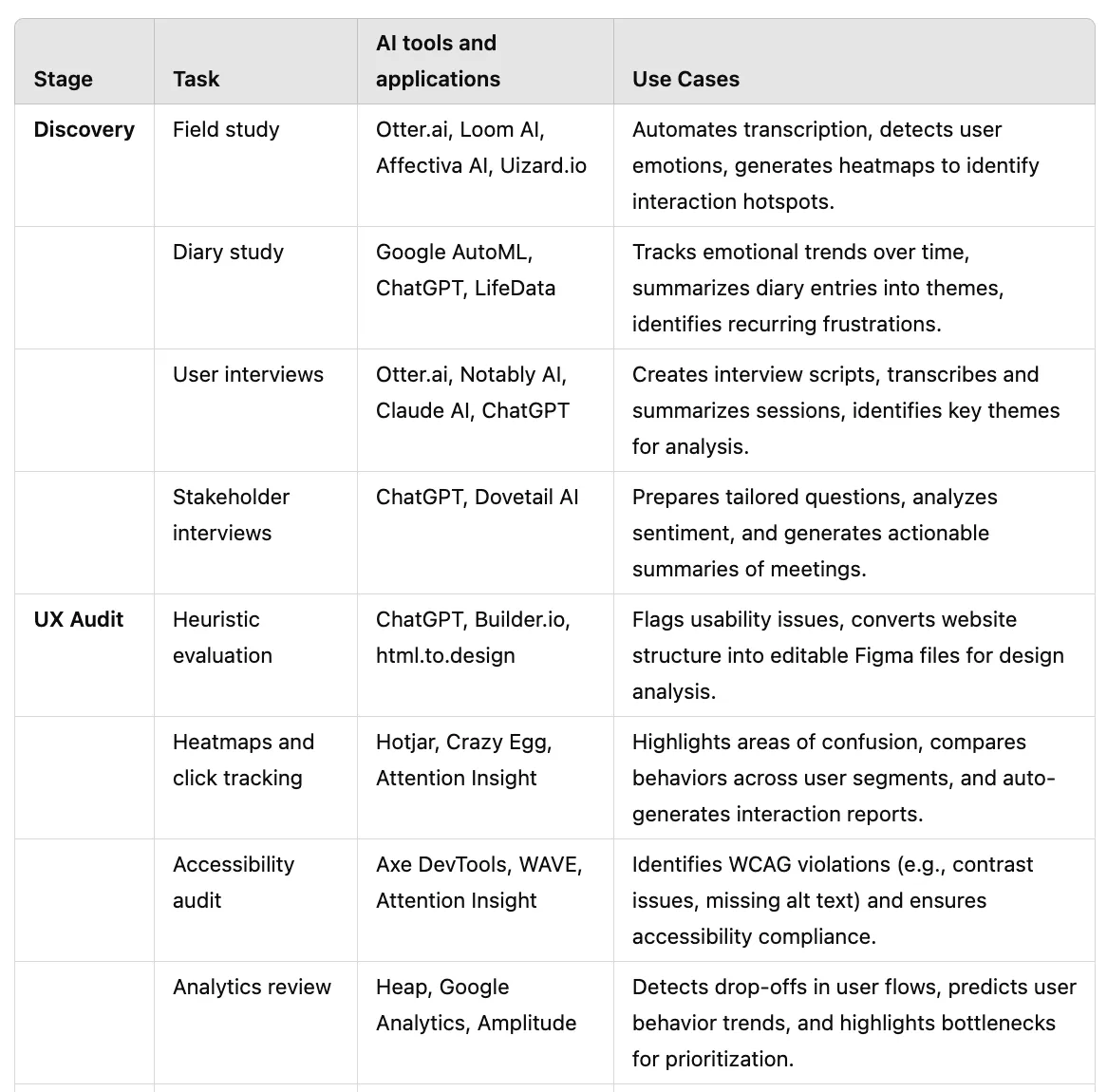 | Stage | Task | AI tools and applications | Use Cases |
|---|---|---|---|
| **Discovery** | Field study | Otter.ai, Loom AI, Affectiva AI, Uizard.io | Automates transcription, detects user emotions, generates heatmaps to identify interaction hotspots. |
| | Diary study | Google AutoML, ChatGPT, LifeData | Tracks emotional trends over time, summarizes diary entries into themes, identifies recurring frustrations. |
| | User interviews | Otter.ai, Notably AI, Claude AI, ChatGPT | Creates interview scripts, transcribes and summarizes sessions, identifies key themes for analysis. |
| | Stakeholder interviews | ChatGPT, Dovetail AI | Prepares tailored questions, analyzes sentiment, and generates actionable summaries of meetings. |
| **UX Audit** | Heuristic evaluation | ChatGPT, Builder.io, html.to.design | Flags usability issues, converts website structure into editable Figma files for design analysis. |
| | Heatmaps and click tracking | Hotjar, Crazy Egg, Attention Insight | Highlights areas of confusion, compares behaviors across user segments, and auto-generates interaction reports. |
| | Accessibility audit | Axe DevTools, WAVE, Attention Insight | Identifies WCAG violations (e.g., contrast issues, missing alt text) and ensures accessibility compliance. |
| | Analytics review | Heap, Google Analytics, Amplitude | Detects drop-offs in user flows, predicts user behavior trends, and highlights bottlenecks for prioritization. |